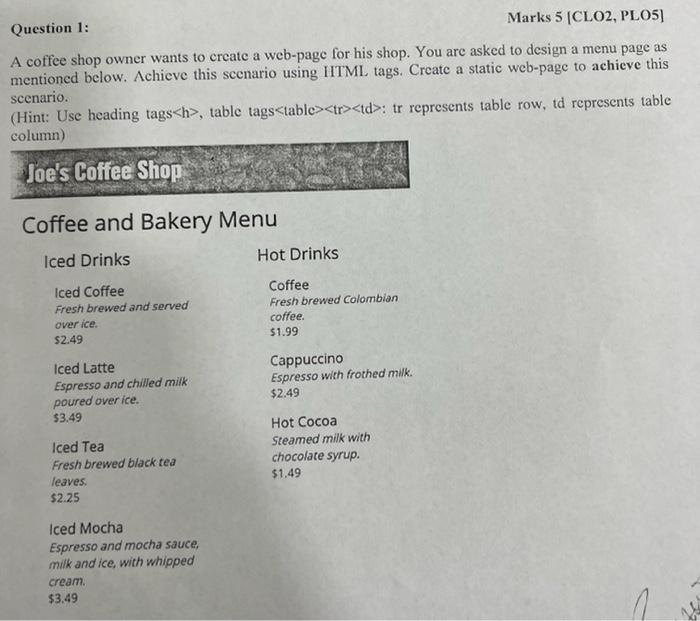 Question 1:

Marks 5 [CLO2, PLO5]

A coffee shop owner wants to create a web-page for his shop. You are asked to design a menu page as mentioned below. Achieve this scenario using HTML tags. Create a static web-page to achieve this scenario.
(Hint: Use heading tags<h>, table tags<table><tr><td>: tr represents table row, td represents table column)

Joe's Coffee Shop

Coffee and Bakery Menu

Iced Drinks

Iced Coffee
Fresh brewed and served over ice.
$2.49

Iced Latte
Espresso and chilled milk poured over ice.
$3.49

Iced Tea
Fresh brewed black tea leaves.
$2.25

Iced Mocha
Espresso and mocha sauce, milk and ice, with whipped cream.
$3.49

Hot Drinks

Coffee
Fresh brewed Colombian coffee.
$1.99

Cappuccino
Espresso with frothed milk.
$2.49

Hot Cocoa
Steamed milk with chocolate syrup.
$1.49